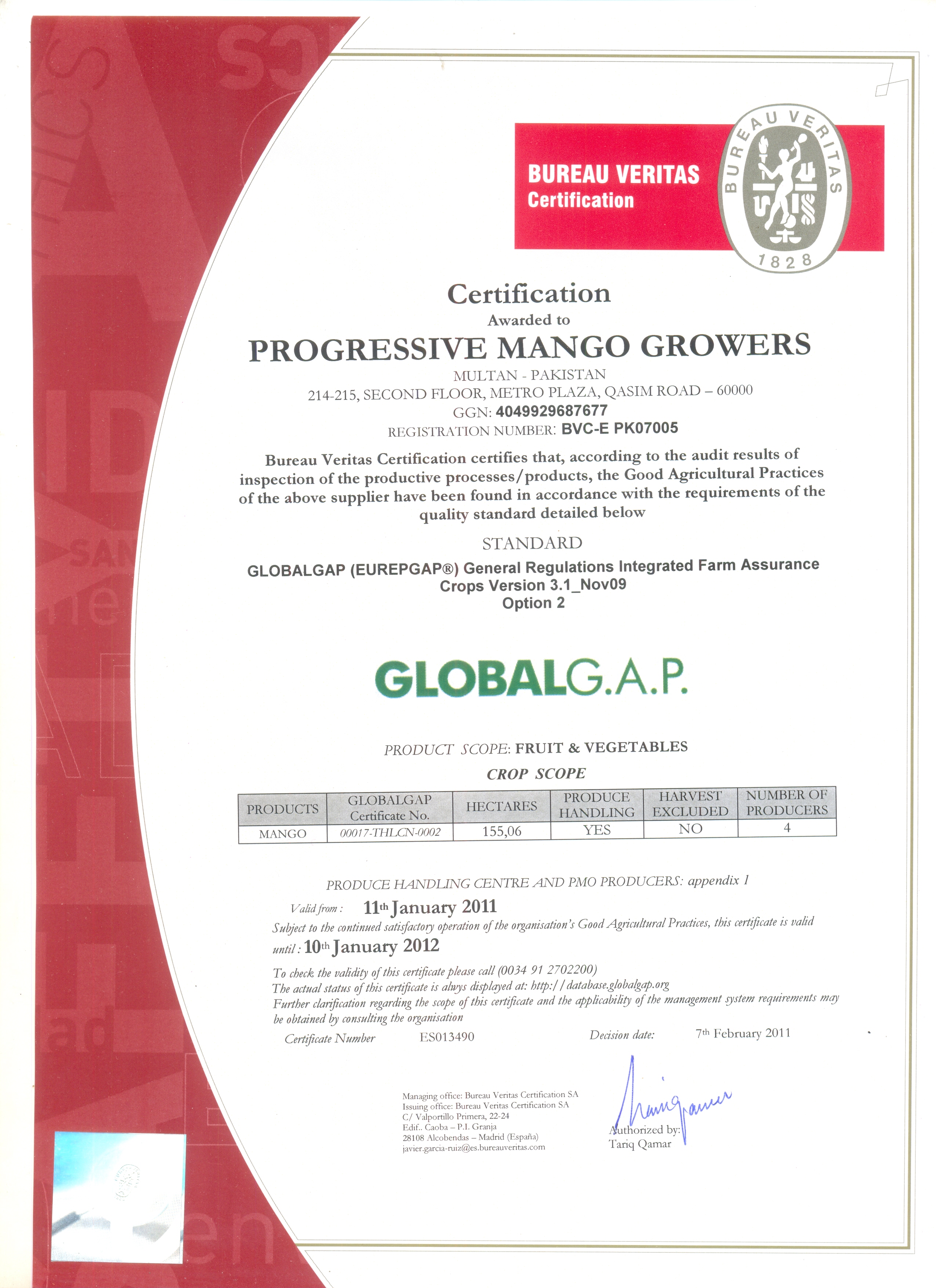 BUREAU VERITAS
Certification

BUREAU VERITAS
1828

Certification
Awarded to
PROGRESSIVE MANGO GROWERS
MULTAN - PAKISTAN
214-215, SECOND FLOOR, METRO PLAZA, QASIM ROAD – 60000
GGN: 4049929687677
REGISTRATION NUMBER: BVC-E PK07005

Bureau Veritas Certification certifies that, according to the audit results of inspection of the productive processes/products, the Good Agricultural Practices of the above supplier have been found in accordance with the requirements of the quality standard detailed below

STANDARD
GLOBALGAP (EUREPGAP®) General Regulations Integrated Farm Assurance
Crops Version 3.1_Nov09
Option 2

GLOBALG.A.P.

PRODUCT SCOPE: FRUIT & VEGETABLES
CROP SCOPE

| PRODUCTS | GLOBALGAP Certificate No. | HECTARES | PRODUCE HANDLING | HARVEST EXCLUDED | NUMBER OF PRODUCERS |
|---|---|---|---|---|---|
| MANGO | 00017-THLCN-0002 | 155,06 | YES | NO | 4 |

PRODUCE HANDLING CENTRE AND PMO PRODUCERS: appendix 1

Valid from : 11th January 2011
Subject to the continued satisfactory operation of the organisation's Good Agricultural Practices, this certificate is valid until : 10th January 2012

To check the validity of this certificate please call (0034 91 2702200)
The actual status of this certificate is alwys displayed at: http://database.globalgap.org
Further clarification regarding the scope of this certificate and the applicability of the management system requirements may be obtained by consulting the organisation

Certificate Number ES013490 Decision date: 7th February 2011

Managing office: Bureau Veritas Certification SA
Issuing office: Bureau Veritas Certification SA
C/ Valportillo Primera, 22-24
Edif.. Caoba – P.I. Granja
28108 Alcobendas – Madrid (España)
javier.garcia-ruiz@es.bureauveritas.com

Authorized by:
Tariq Qamar